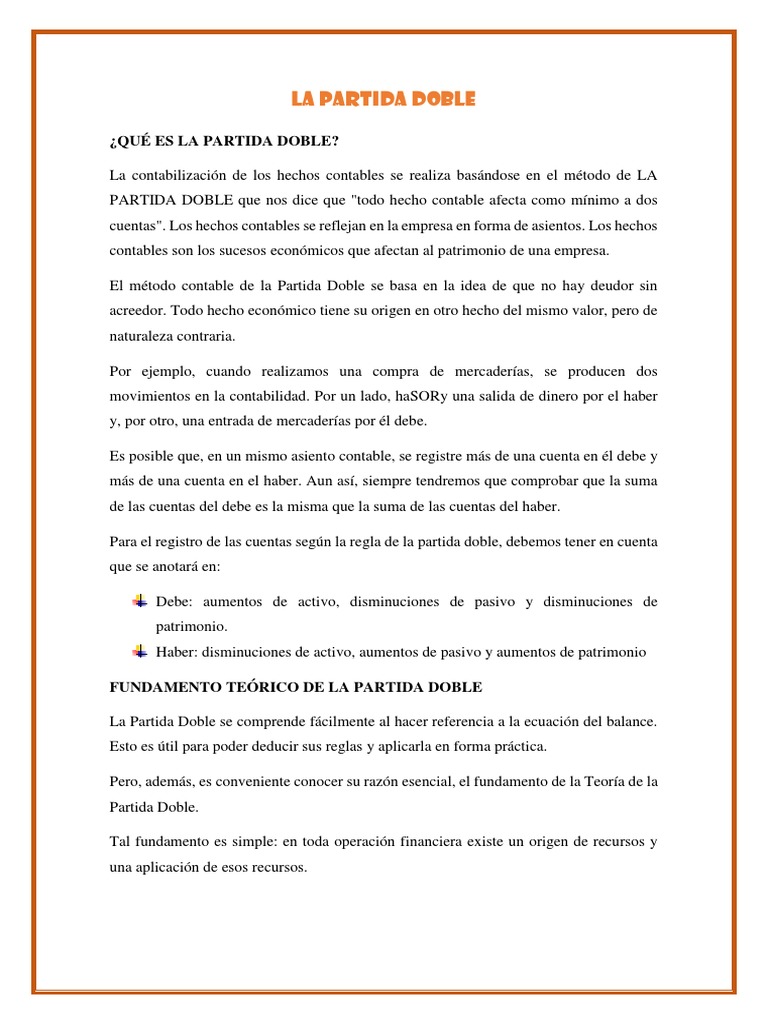 LA PARTIDA DOBLE

¿QUÉ ES LA PARTIDA DOBLE?

La contabilización de los hechos contables se realiza basándose en el método de LA PARTIDA DOBLE que nos dice que "todo hecho contable afecta como mínimo a dos cuentas". Los hechos contables se reflejan en la empresa en forma de asientos. Los hechos contables son los sucesos económicos que afectan al patrimonio de una empresa.

El método contable de la Partida Doble se basa en la idea de que no hay deudor sin acreedor. Todo hecho económico tiene su origen en otro hecho del mismo valor, pero de naturaleza contraria.

Por ejemplo, cuando realizamos una compra de mercaderías, se producen dos movimientos en la contabilidad. Por un lado, haSORy una salida de dinero por el haber y, por otro, una entrada de mercaderías por él debe.

Es posible que, en un mismo asiento contable, se registre más de una cuenta en él debe y más de una cuenta en el haber. Aun así, siempre tendremos que comprobar que la suma de las cuentas del debe es la misma que la suma de las cuentas del haber.

Para el registro de las cuentas según la regla de la partida doble, debemos tener en cuenta que se anotará en:

Debe: aumentos de activo, disminuciones de pasivo y disminuciones de patrimonio.

Haber: disminuciones de activo, aumentos de pasivo y aumentos de patrimonio

FUNDAMENTO TEÓRICO DE LA PARTIDA DOBLE

La Partida Doble se comprende fácilmente al hacer referencia a la ecuación del balance. Esto es útil para poder deducir sus reglas y aplicarla en forma práctica.

Pero, además, es conveniente conocer su razón esencial, el fundamento de la Teoría de la Partida Doble.

Tal fundamento es simple: en toda operación financiera existe un origen de recursos y una aplicación de esos recursos.